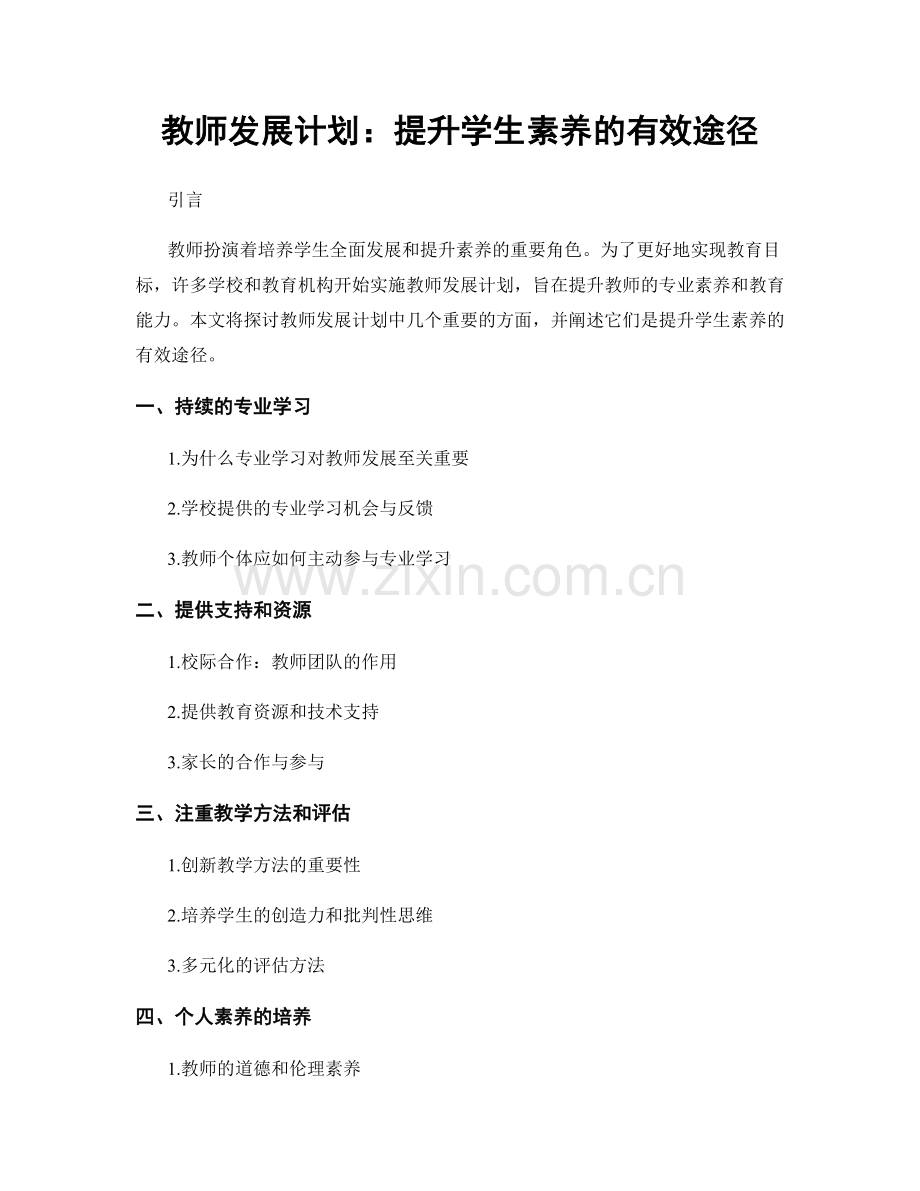 教师发展计划：提升学生素养的有效途径

引言

教师扮演着培养学生全面发展和提升素养的重要角色。为了更好地实现教育目标，许多学校和教育机构开始实施教师发展计划，旨在提升教师的专业素养和教育能力。本文将探讨教师发展计划中几个重要的方面，并阐述它们是提升学生素养的有效途径。

一、持续的专业学习

1.为什么专业学习对教师发展至关重要

2.学校提供的专业学习机会与反馈

3.教师个体应如何主动参与专业学习

www.zixin.com.cn

二、提供支持和资源

1.校际合作：教师团队的作用

2.提供教育资源和技术支持

3.家长的合作与参与

三、注重教学方法和评估

1.创新教学方法的重要性

2.培养学生的创造力和批判性思维

3.多元化的评估方法

四、个人素养的培养

1.教师的道德和伦理素养